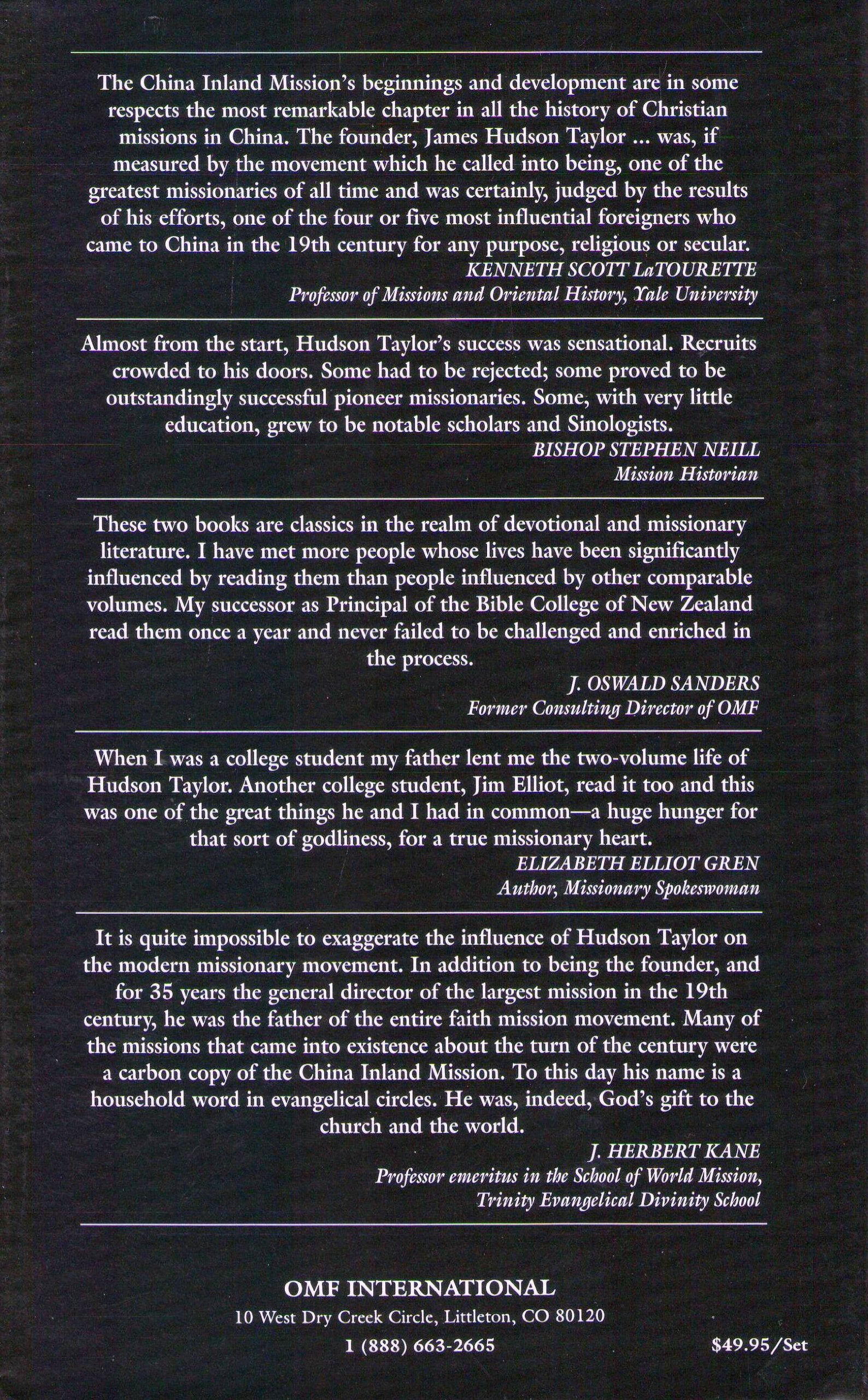 The China Inland Mission's beginnings and development are in some respects the most remarkable chapter in all the history of Christian missions in China. The founder, James Hudson Taylor ... was, if measured by the movement which he called into being, one of the greatest missionaries of all time and was certainly, judged by the results of his efforts, one of the four or five most influential foreigners who came to China in the 19th century for any purpose, religious or secular.

KENNETH SCOTT LaTOURETTE
Professor of Missions and Oriental History, Yale University

Almost from the start, Hudson Taylor's success was sensational. Recruits crowded to his doors. Some had to be rejected; some proved to be outstandingly successful pioneer missionaries. Some, with very little education, grew to be notable scholars and Sinologists.

BISHOP STEPHEN NEILL
Mission Historian

These two books are classics in the realm of devotional and missionary literature. I have met more people whose lives have been significantly influenced by reading them than people influenced by other comparable volumes. My successor as Principal of the Bible College of New Zealand read them once a year and never failed to be challenged and enriched in the process.

J. OSWALD SANDERS
Former Consulting Director of OMF

When I was a college student my father lent me the two-volume life of Hudson Taylor. Another college student, Jim Elliot, read it too and this was one of the great things he and I had in common—a huge hunger for that sort of godliness, for a true missionary heart.

ELIZABETH ELLIOT GREN
Author, Missionary Spokeswoman

It is quite impossible to exaggerate the influence of Hudson Taylor on the modern missionary movement. In addition to being the founder, and for 35 years the general director of the largest mission in the 19th century, he was the father of the entire faith mission movement. Many of the missions that came into existence about the turn of the century were a carbon copy of the China Inland Mission. To this day his name is a household word in evangelical circles. He was, indeed, God's gift to the church and the world.

J. HERBERT KANE
Professor emeritus in the School of World Mission,
Trinity Evangelical Divinity School

OMF INTERNATIONAL
10 West Dry Creek Circle, Littleton, CO 80120
1 (888) 663-2665

$49.95/Set